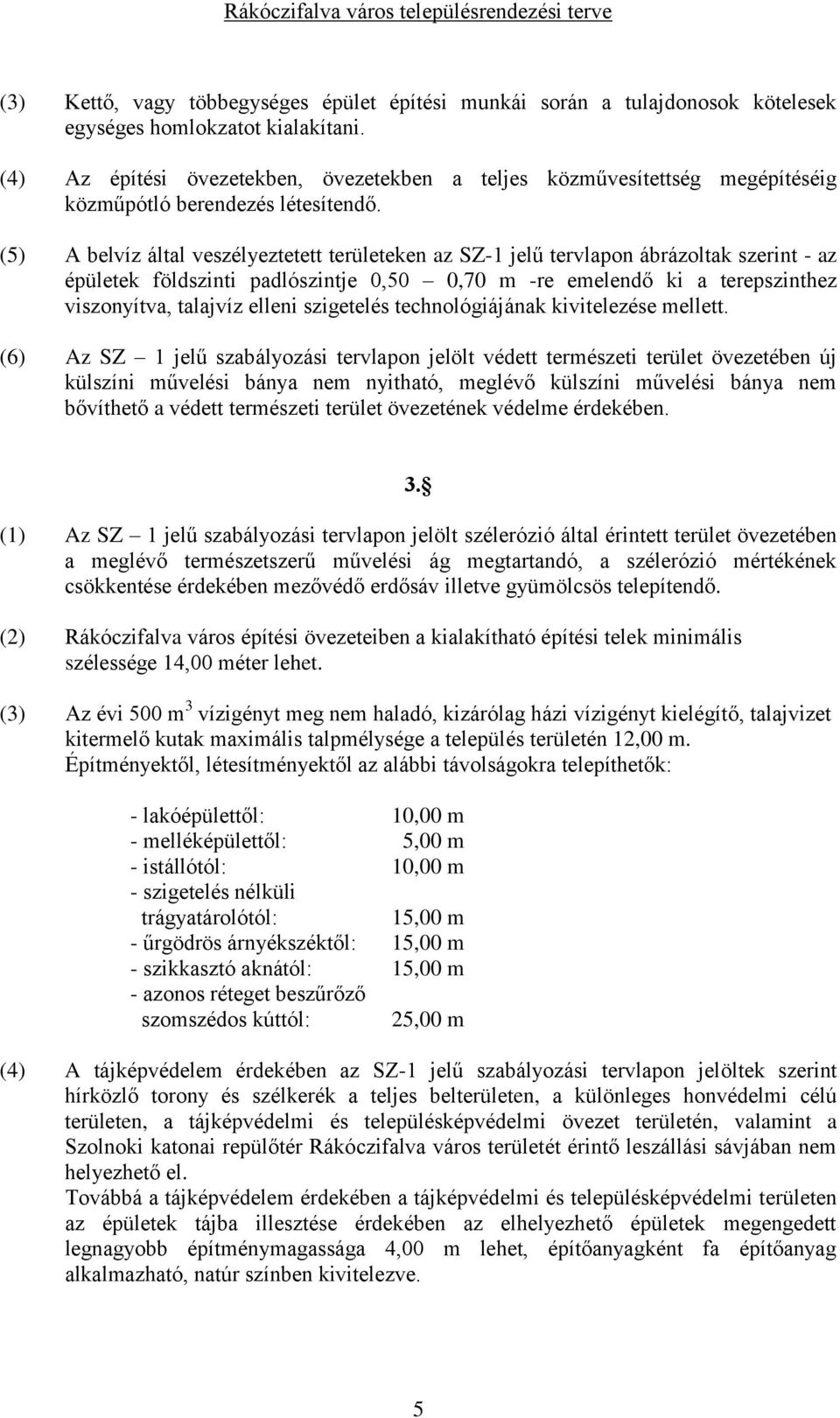 Rákóczifalva város településrendezési terve

(3) Kettő, vagy többegységes épület építési munkái során a tulajdonosok kötelesek egységes homlokzatot kialakítani.

(4) Az építési övezetekben, övezetekben a teljes közművesítettség megépítéséig közműpótló berendezés létesítendő.

(5) A belvíz által veszélyeztetett területeken az SZ-1 jelű tervlapon ábrázoltak szerint - az épületek földszinti padlószintje 0,50 – 0,70 m -re emelendő ki a terepszinthez viszonyítva, talajvíz elleni szigetelés technológiájának kivitelezése mellett.

(6) Az SZ – 1 jelű szabályozási tervlapon jelölt védett természeti terület övezetében új külszíni művelési bánya nem nyitható, meglévő külszíni művelési bánya nem bővíthető a védett természeti terület övezetének védelme érdekében.

3.§

(1) Az SZ – 1 jelű szabályozási tervlapon jelölt szélerózió által érintett terület övezetében a meglévő természetszerű művelési ág megtartandó, a szélerózió mértékének csökkentése érdekében mezővédő erdősáv illetve gyümölcsös telepítendő.

(2) Rákóczifalva város építési övezeteiben a kialakítható építési telek minimális szélessége 14,00 méter lehet.

(3) Az évi 500 $m^3$ vízigényt meg nem haladó, kizárólag házi vízigényt kielégítő, talajvizet kitermelő kutak maximális talpmélysége a település területén 12,00 m.
Építményektől, létesítményektől az alábbi távolságokra telepíthetők:

- lakóépülettől: 10,00 m
- melléképülettől: 5,00 m
- istállótól: 10,00 m
- szigetelés nélküli trágyatárolótól: 15,00 m
- űrgödrös árnyékszéktől: 15,00 m
- szikkasztó aknától: 15,00 m
- azonos réteget beszűrőző szomszédos kúttól: 25,00 m

(4) A tájképvédelem érdekében az SZ-1 jelű szabályozási tervlapon jelöltek szerint hírközlő torony és szélkerék a teljes belterületen, a különleges honvédelmi célú területen, a tájképvédelmi és településképvédelmi övezet területén, valamint a Szolnoki katonai repülőtér Rákóczifalva város területét érintő leszállási sávjában nem helyezhető el.
Továbbá a tájképvédelem érdekében a tájképvédelmi és településképvédelmi területen az épületek tájba illesztése érdekében az elhelyezhető épületek megengedett legnagyobb építménymagassága 4,00 m lehet, építőanyagként fa építőanyag alkalmazható, natúr színben kivitelezve.

5